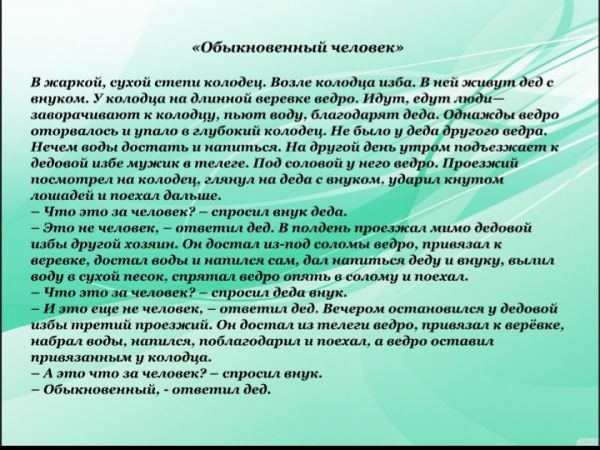 «Обыкновенный человек»

В жаркой, сухой степи колодец. Возле колодца изба. В ней живут дед с внуком. У колодца на длинной веревке ведро. Идут, едут люди— заворачивают к колодцу, пьют воду, благодарят деда. Однажды ведро оторвалось и упало в глубокий колодец. Не было у деда другого ведра. Нечем воды достать и напиться. На другой день утром подъезжает к дедовой избе мужик в телеге. Под соловой у него ведро. Проезжий посмотрел на колодец, глянул на деда с внуком, ударил кнутом лошадей и поехал дальше.
– Что это за человек? – спросил внук деда.
– Это не человек, – ответил дед. В полдень проезжал мимо дедовой избы другой хозяин. Он достал из-под соломы ведро, привязал к веревке, достал воды и напился сам, дал напиться деду и внуку, вылил воду в сухой песок, спрятал ведро опять в солому и поехал.
– Что это за человек? – спросил деда внук.
– И это еще не человек, – ответил дед. Вечером остановился у дедовой избы третий проезжий. Он достал из телеги ведро, привязал к верёвке, набрал воды, напился, поблагодарил и поехал, а ведро оставил привязанным у колодца.
– А это что за человек? – спросил внук.
– Обыкновенный, - ответил дед.